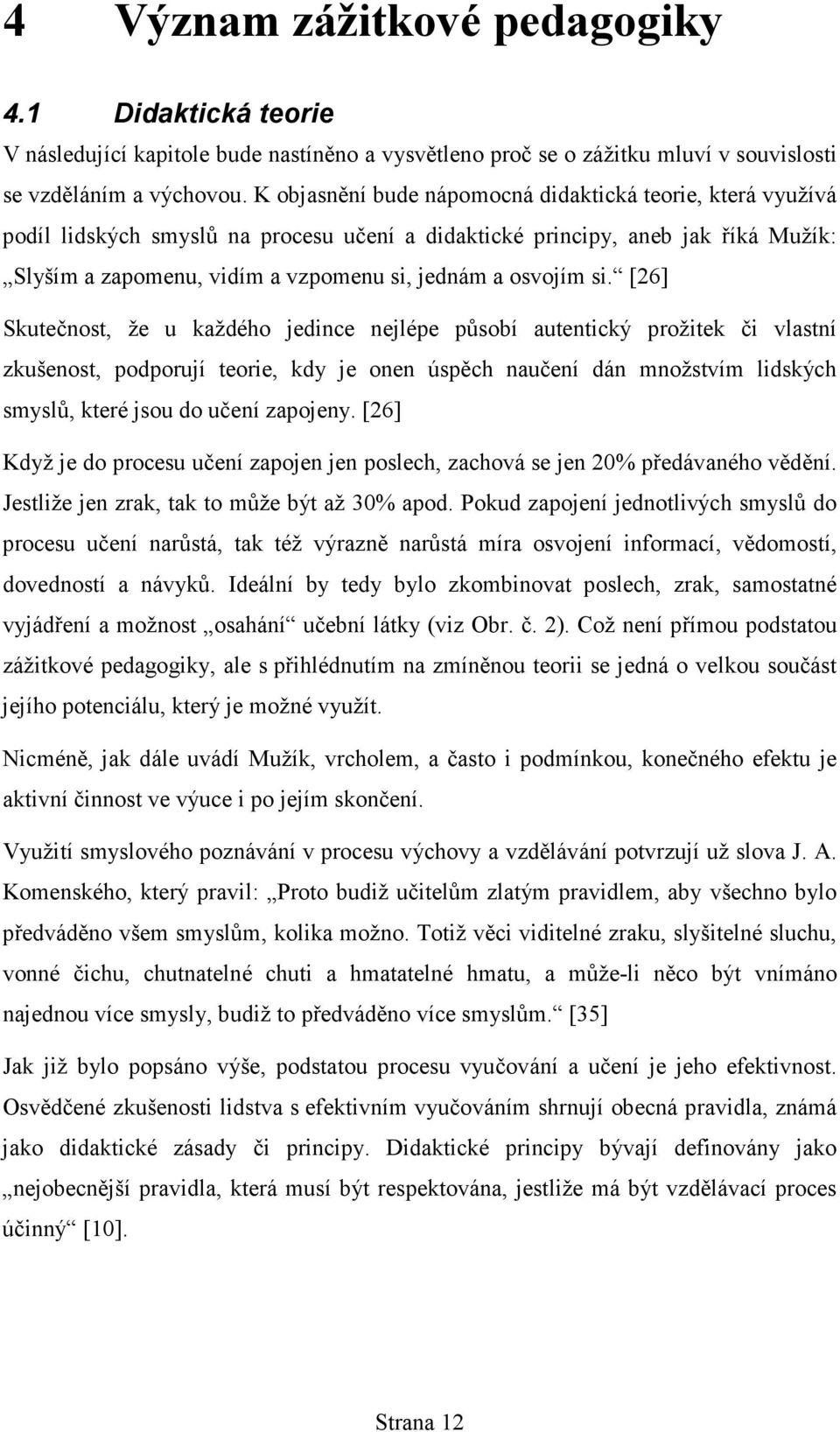 4 Význam zážitkové pedagogiky

4.1 Didaktická teorie

V následující kapitole bude nastíněno a vysvětleno proč se o zážitku mluví v souvislosti se vzděláním a výchovou. K objasnění bude nápomocná didaktická teorie, která využívá podíl lidských smyslů na procesu učení a didaktické principy, aneb jak říká Mužík: „Slyším a zapomenu, vidím a vzpomenu si, jednám a osvojím si.“ [26]

Skutečnost, že u každého jedince nejlépe působí autentický prožitek či vlastní zkušenost, podporují teorie, kdy je onen úspěch naučení dán množstvím lidských smyslů, které jsou do učení zapojeny. [26]

Když je do procesu učení zapojen jen poslech, zachová se jen 20% předávaného vědění. Jestliže jen zrak, tak to může být až 30% apod. Pokud zapojení jednotlivých smyslů do procesu učení narůstá, tak též výrazně narůstá míra osvojení informací, vědomostí, dovedností a návyků. Ideální by tedy bylo zkombinovat poslech, zrak, samostatné vyjádření a možnost „osahání“ učební látky (viz Obr. č. 2). Což není přímou podstatou zážitkové pedagogiky, ale s přihlédnutím na zmíněnou teorii se jedná o velkou součást jejího potenciálu, který je možné využít.

Nicméně, jak dále uvádí Mužík, vrcholem, a často i podmínkou, konečného efektu je aktivní činnost ve výuce i po jejím skončení.

Využití smyslového poznávání v procesu výchovy a vzdělávání potvrzují už slova J. A. Komenského, který pravil: „Proto budiž učitelům zlatým pravidlem, aby všechno bylo předváděno všem smyslům, kolika možno. Totiž věci viditelné zraku, slyšitelné sluchu, vonné čichu, chutnatelné chuti a hmatatelné hmatu, a může-li něco být vnímáno najednou více smysly, budiž to předváděno více smyslům.“ [35]

Jak již bylo popsáno výše, podstatou procesu vyučování a učení je jeho efektivnost. Osvědčené zkušenosti lidstva s efektivním vyučováním shrnují obecná pravidla, známá jako didaktické zásady či principy. Didaktické principy bývají definovány jako „nejobecnější pravidla, která musí být respektována, jestliže má být vzdělávací proces účinný“ [10].

Strana 12